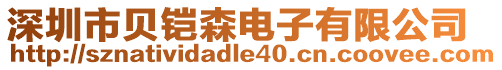 深圳市贝铠森电子有限公司
http://sznatividadle40.cn.coovee.com